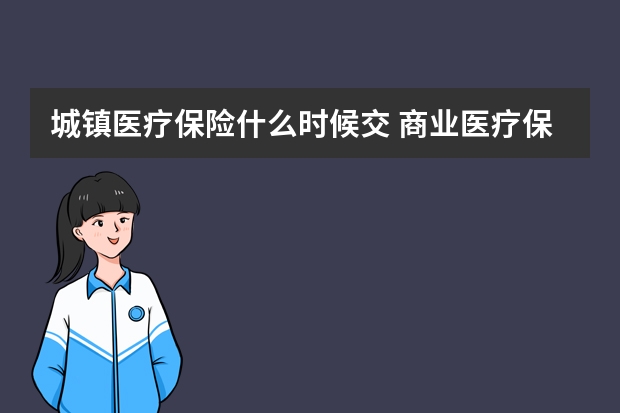 城镇医疗保险什么时候交 商业医疗保